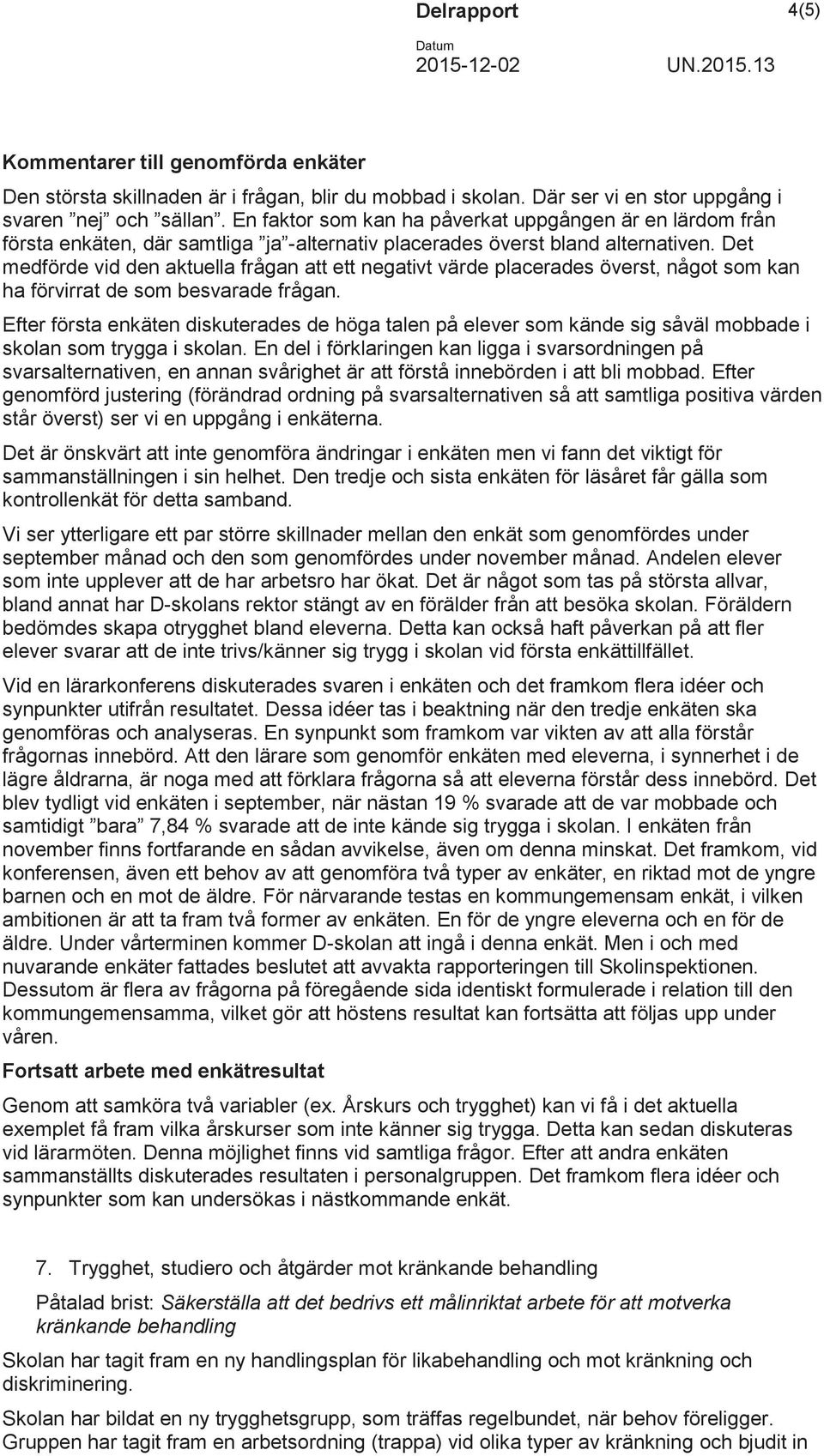 Delrapport 4(5)

Datum
2015-12-02 UN.2015.13

Kommentarer till genomförda enkäter

Den största skillnaden är i frågan, blir du mobbad i skolan. Där ser vi en stor uppgång i svaren ”nej” och ”sällan”. En faktor som kan ha påverkat uppgången är en lärdom från första enkäten, där samtliga ”ja”-alternativ placerades överst bland alternativen. Det medförde vid den aktuella frågan att ett negativt värde placerades överst, något som kan ha förvirrat de som besvarade frågan.

Efter första enkäten diskuterades de höga talen på elever som kände sig såväl mobbade i skolan som trygga i skolan. En del i förklaringen kan ligga i svarsordningen på svarsalternativen, en annan svårighet är att förstå innebörden i att bli mobbad. Efter genomförd justering (förändrad ordning på svarsalternativen så att samtliga positiva värden står överst) ser vi en uppgång i enkäterna.

Det är önskvärt att inte genomföra ändringar i enkäten men vi fann det viktigt för sammanställningen i sin helhet. Den tredje och sista enkäten för läsåret får gälla som kontrollenkät för detta samband.

Vi ser ytterligare ett par större skillnader mellan den enkät som genomfördes under september månad och den som genomfördes under november månad. Andelen elever som inte upplever att de har arbetsro har ökat. Det är något som tas på största allvar, bland annat har D-skolans rektor stängt av en förälder från att besöka skolan. Föräldern bedömdes skapa otrygghet bland eleverna. Detta kan också haft påverkan på att fler elever svarar att de inte trivs/känner sig trygg i skolan vid första enkättillfället.

Vid en lärarkonferens diskuterades svaren i enkäten och det framkom flera idéer och synpunkter utifrån resultatet. Dessa idéer tas i beaktning när den tredje enkäten ska genomföras och analyseras. En synpunkt som framkom var vikten av att alla förstår frågornas innebörd. Att den lärare som genomför enkäten med eleverna, i synnerhet i de lägre åldrarna, är noga med att förklara frågorna så att eleverna förstår dess innebörd. Det blev tydligt vid enkäten i september, när nästan 19 % svarade att de var mobbade och samtidigt ”bara” 7,84 % svarade att de inte kände sig trygga i skolan. I enkäten från november finns fortfarande en sådan avvikelse, även om denna minskat. Det framkom, vid konferensen, även ett behov av att genomföra två typer av enkäter, en riktad mot de yngre barnen och en mot de äldre. För närvarande testas en kommungemensam enkät, i vilken ambitionen är att ta fram två former av enkäten. En för de yngre eleverna och en för de äldre. Under vårterminen kommer D-skolan att ingå i denna enkät. Men i och med nuvarande enkäter fattades beslutet att avvakta rapporteringen till Skolinspektionen. Dessutom är flera av frågorna på föregående sida identiskt formulerade i relation till den kommungemensamma, vilket gör att höstens resultat kan fortsätta att följas upp under våren.

Fortsatt arbete med enkätresultat

Genom att samköra två variabler (ex. Årskurs och trygghet) kan vi få i det aktuella exemplet få fram vilka årskurser som inte känner sig trygga. Detta kan sedan diskuteras vid lärarmöten. Denna möjlighet finns vid samtliga frågor. Efter att andra enkäten sammanställts diskuterades resultaten i personalgruppen. Det framkom flera idéer och synpunkter som kan undersökas i nästkommande enkät.

7. Trygghet, studiero och åtgärder mot kränkande behandling

Påtalad brist: Säkerställa att det bedrivs ett målinriktat arbete för att motverka kränkande behandling

Skolan har tagit fram en ny handlingsplan för likabehandling och mot kränkning och diskriminering.

Skolan har bildat en ny trygghetsgrupp, som träffas regelbundet, när behov föreligger. Gruppen har tagit fram en arbetsordning (trappa) vid olika typer av kränkning och bjudit in